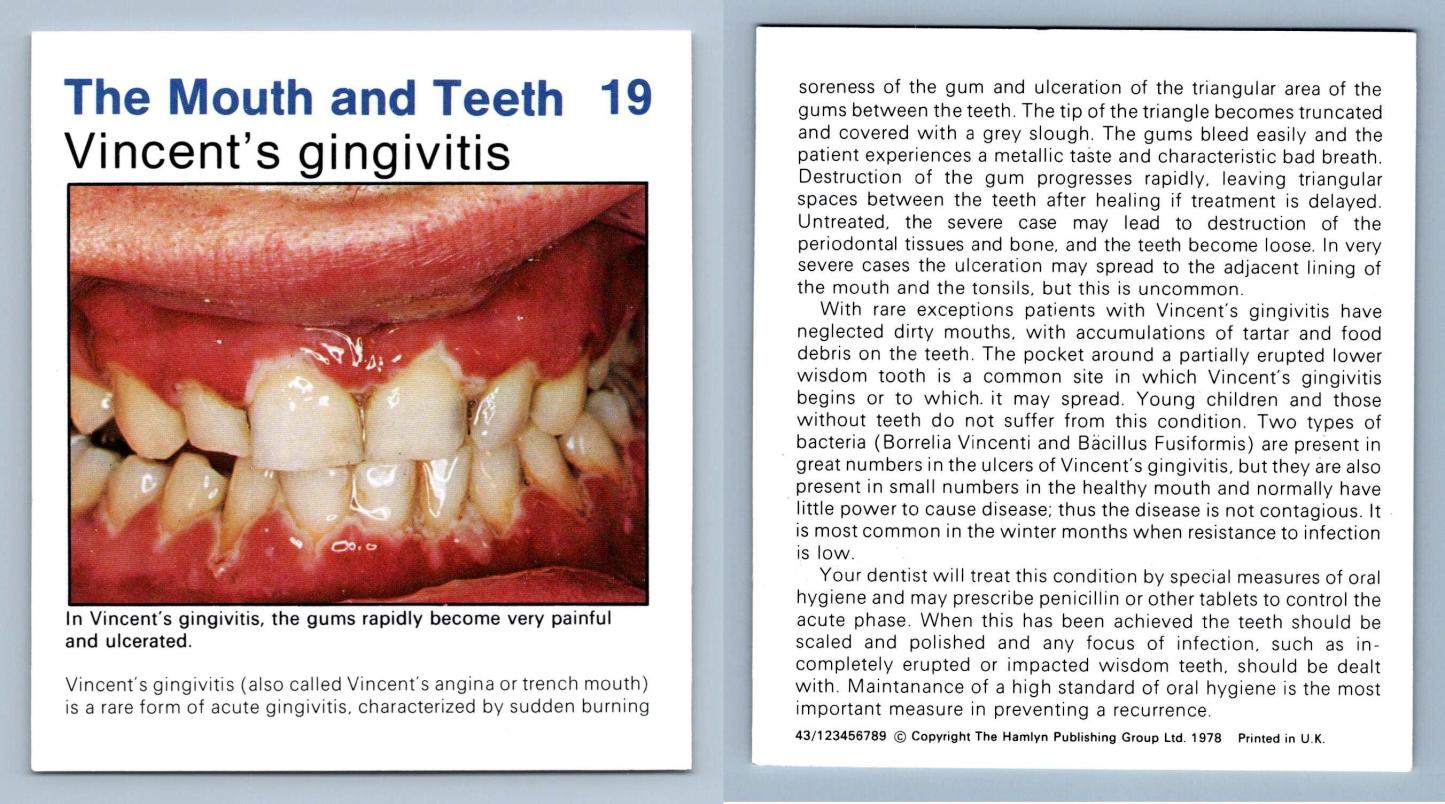 The Mouth and Teeth 19
Vincent's gingivitis

In Vincent's gingivitis, the gums rapidly become very painful and ulcerated.

Vincent's gingivitis (also called Vincent's angina or trench mouth) is a rare form of acute gingivitis, characterized by sudden burning soreness of the gum and ulceration of the triangular area of the gums between the teeth. The tip of the triangle becomes truncated and covered with a grey slough. The gums bleed easily and the patient experiences a metallic taste and characteristic bad breath. Destruction of the gum progresses rapidly, leaving triangular spaces between the teeth after healing if treatment is delayed. Untreated, the severe case may lead to destruction of the periodontal tissues and bone, and the teeth become loose. In very severe cases the ulceration may spread to the adjacent lining of the mouth and the tonsils, but this is uncommon.

With rare exceptions patients with Vincent's gingivitis have neglected dirty mouths, with accumulations of tartar and food debris on the teeth. The pocket around a partially erupted lower wisdom tooth is a common site in which Vincent's gingivitis begins or to which. it may spread. Young children and those without teeth do not suffer from this condition. Two types of bacteria (Borrelia Vincenti and Bacillus Fusiformis) are present in great numbers in the ulcers of Vincent's gingivitis, but they are also present in small numbers in the healthy mouth and normally have little power to cause disease; thus the disease is not contagious. It is most common in the winter months when resistance to infection is low.

Your dentist will treat this condition by special measures of oral hygiene and may prescribe penicillin or other tablets to control the acute phase. When this has been achieved the teeth should be scaled and polished and any focus of infection, such as incompletely erupted or impacted wisdom teeth, should be dealt with. Maintanance of a high standard of oral hygiene is the most important measure in preventing a recurrence.

43/123456789 © Copyright The Hamlyn Publishing Group Ltd. 1978 Printed in U.K.